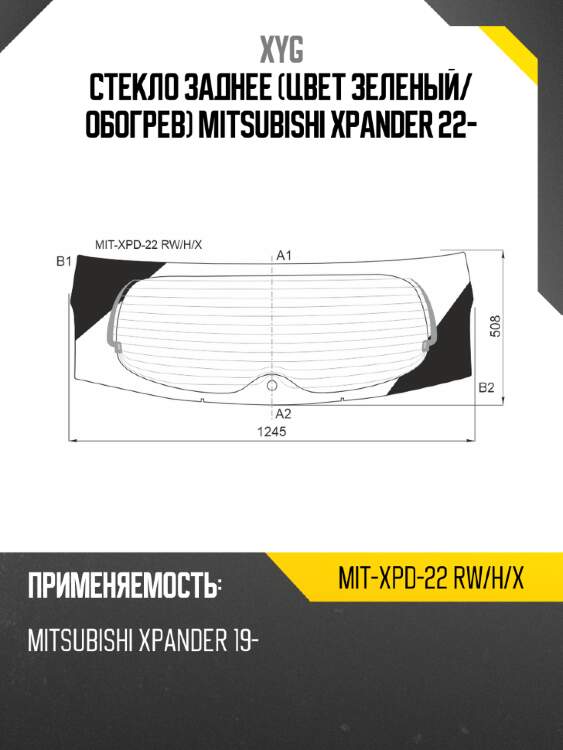 XYG

СТЕКЛО ЗАДНЕЕ (ЦВЕТ ЗЕЛЕНЫЙ/ ОБОГРЕВ) MITSUBISHI XPANDER 22-

MIT-XPD-22 RW/H/X

B1

A1

508

B2

A2

1245

ПРИМЕНЯЕМОСТЬ:

MIT-XPD-22 RW/H/X

MITSUBISHI XPANDER 19-